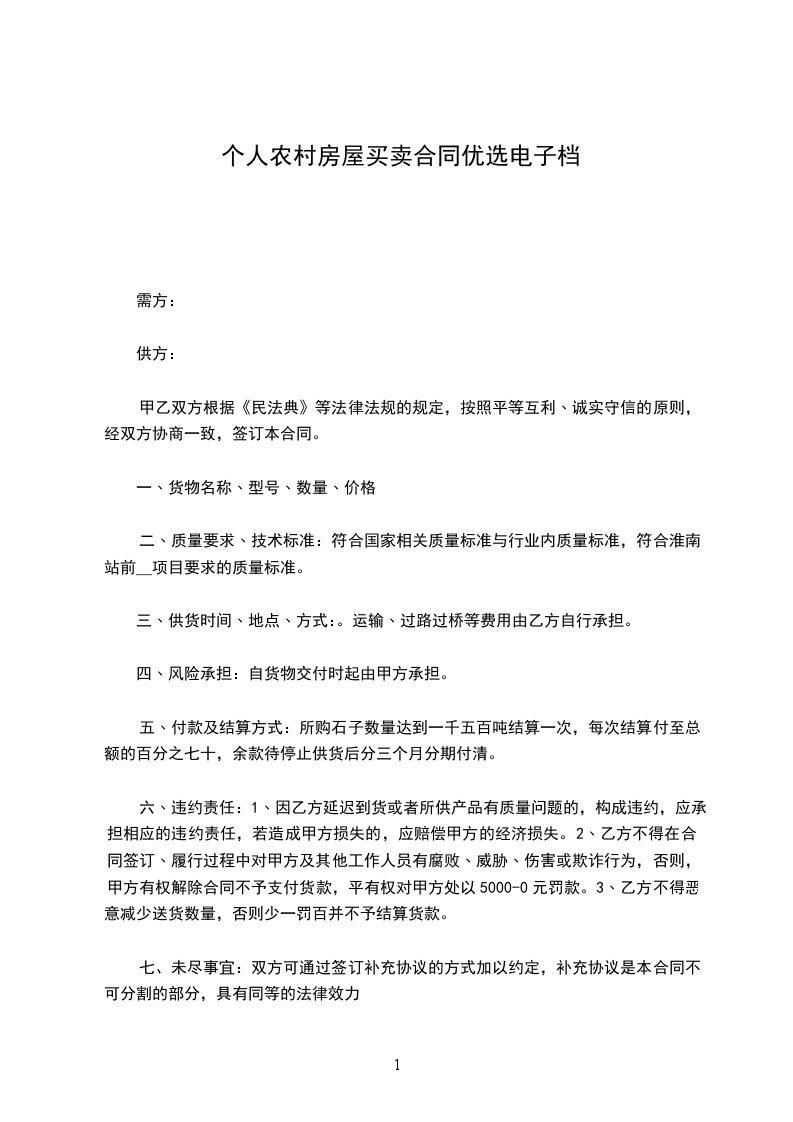 个人农村房屋买卖合同优选电子档

需方：

供方：

甲乙双方根据《民法典》等法律法规的规定，按照平等互利、诚实守信的原则，经双方协商一致，签订本合同。

一、货物名称、型号、数量、价格

二、质量要求、技术标准：符合国家相关质量标准与行业内质量标准，符合淮南站前__项目要求的质量标准。

三、供货时间、地点、方式:。运输、过路过桥等费用由乙方自行承担。

四、风险承担：自货物交付时起由甲方承担。

五、付款及结算方式：所购石子数量达到一千五百吨结算一次，每次结算付至总额的百分之七十，余款待停止供货后分三个月分期付清。

六、违约责任：1、因乙方延迟到货或者所供产品有质量问题的，构成违约，应承担相应的违约责任，若造成甲方损失的，应赔偿甲方的经济损失。2、乙方不得在合同签订、履行过程中对甲方及其他工作人员有腐败、威胁、伤害或欺诈行为，否则，甲方有权解除合同不予支付货款，平有权对甲方处以 5000-0 元罚款。3、乙方不得恶意减少送货数量，否则少一罚百并不予结算货款。

七、未尽事宜：双方可通过签订补充协议的方式加以约定，补充协议是本合同不可分割的部分，具有同等的法律效力

1